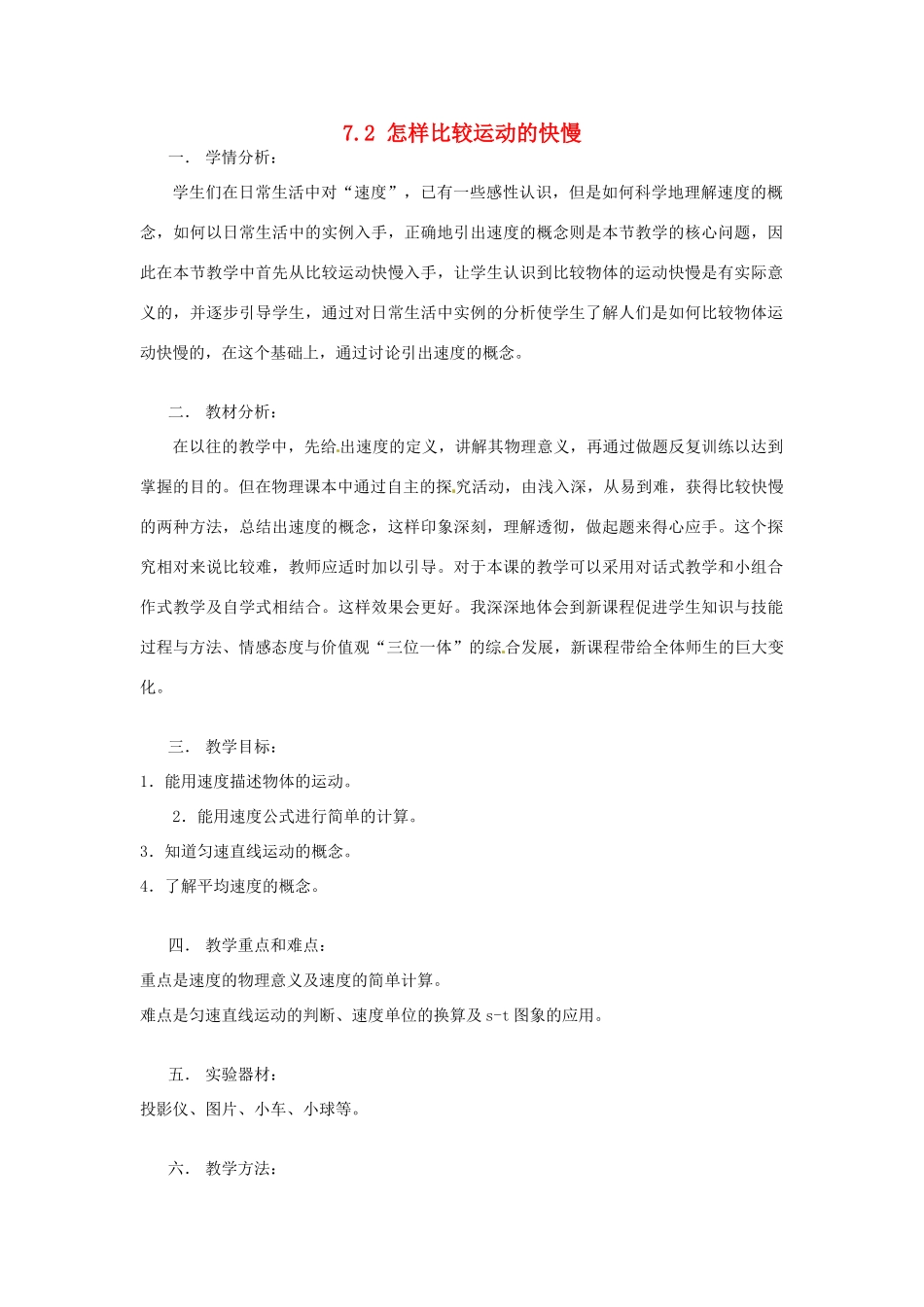 7.2 怎样比较运动的快慢

一． 学情分析：

学生们在日常生活中对“速度”，已有一些感性认识，但是如何科学地理解速度的概念，如何以日常生活中的实例入手，正确地引出速度的概念则是本节教学的核心问题，因此在本节教学中首先从比较运动快慢入手，让学生认识到比较物体的运动快慢是有实际意义的，并逐步引导学生，通过对日常生活中实例的分析使学生了解人们是如何比较物体运动快慢的，在这个基础上，通过讨论引出速度的概念。

二． 教材分析：

在以往的教学中，先给出速度的定义，讲解其物理意义，再通过做题反复训练以达到掌握的目的。但在物理课本中通过自主的探究活动，由浅入深，从易到难，获得比较快慢的两种方法，总结出速度的概念，这样印象深刻，理解透彻，做起题来得心应手。这个探究相对来说比较难，教师应适时加以引导。对于本课的教学可以采用对话式教学和小组合作式教学及自学式相结合。这样效果会更好。我深深地体会到新课程促进学生知识与技能过程与方法、情感态度与价值观“三位一体”的综合发展，新课程带给全体师生的巨大变化。

三． 教学目标：

1．能用速度描述物体的运动。

2．能用速度公式进行简单的计算。

3．知道匀速直线运动的概念。

4．了解平均速度的概念。

四． 教学重点和难点：

重点是速度的物理意义及速度的简单计算。

难点是匀速直线运动的判断、速度单位的换算及 s-t 图象的应用。

五． 实验器材：

投影仪、图片、小车、小球等。

六． 教学方法：